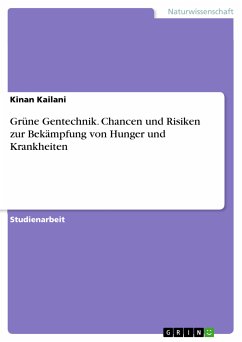 Naturwissenschaft

Kinan Kailani

Grüne Gentechnik. Chancen und Risiken zur Bekämpfung von Hunger und Krankheiten

Studienarbeit

GRIN